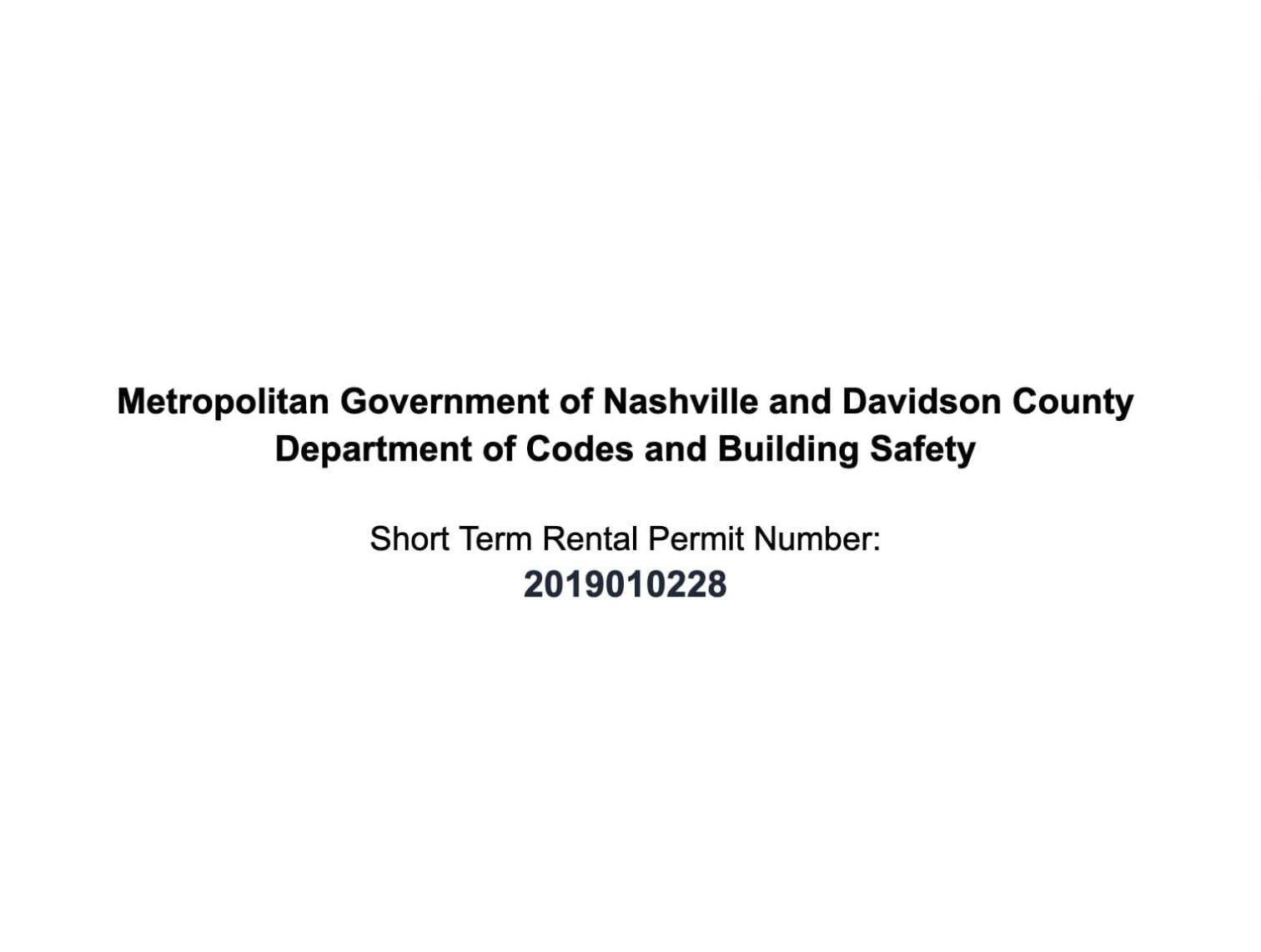 Metropolitan Government of Nashville and Davidson County
Department of Codes and Building Safety

Short Term Rental Permit Number:
2019010228